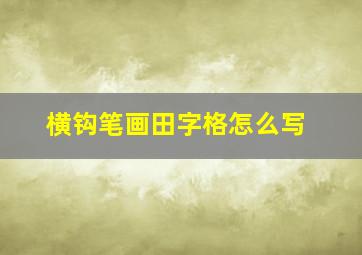 横钩笔画田字格怎么写